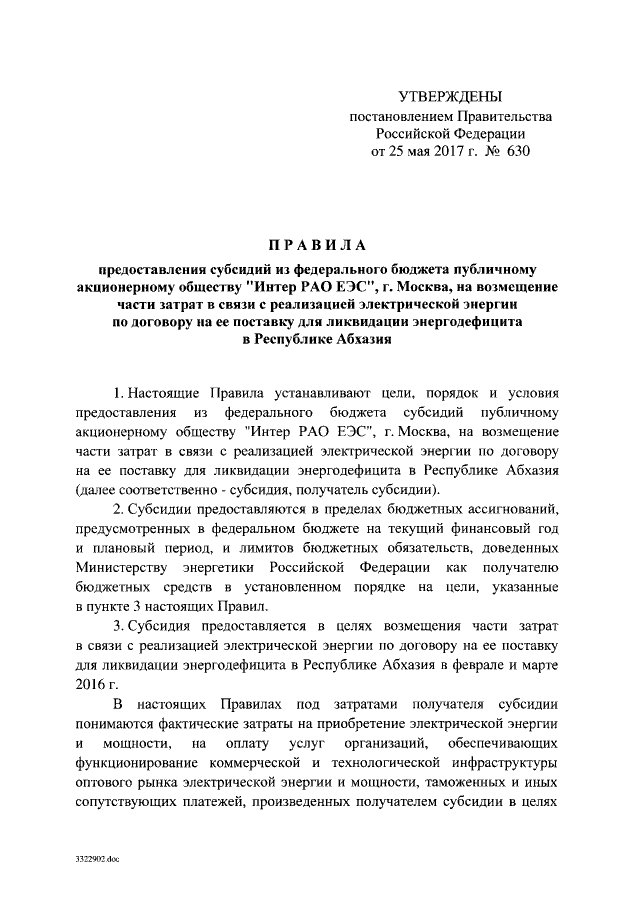 УТВЕРЖДЕНЫ
постановлением Правительства
Российской Федерации
от 25 мая 2017 г. № 630

ПРАВИЛА

предоставления субсидий из федерального бюджета публичному акционерному обществу "Интер РАО ЕЭС", г. Москва, на возмещение части затрат в связи с реализацией электрической энергии по договору на ее поставку для ликвидации энергодефицита в Республике Абхазия

1. Настоящие Правила устанавливают цели, порядок и условия предоставления из федерального бюджета субсидий публичному акционерному обществу "Интер РАО ЕЭС", г. Москва, на возмещение части затрат в связи с реализацией электрической энергии по договору на ее поставку для ликвидации энергодефицита в Республике Абхазия (далее соответственно - субсидия, получатель субсидии).

2. Субсидии предоставляются в пределах бюджетных ассигнований, предусмотренных в федеральном бюджете на текущий финансовый год и плановый период, и лимитов бюджетных обязательств, доведенных Министерству энергетики Российской Федерации как получателю бюджетных средств в установленном порядке на цели, указанные в пункте 3 настоящих Правил.

3. Субсидия предоставляется в целях возмещения части затрат в связи с реализацией электрической энергии по договору на ее поставку для ликвидации энергодефицита в Республике Абхазия в феврале и марте 2016 г.

В настоящих Правилах под затратами получателя субсидии понимаются фактические затраты на приобретение электрической энергии и мощности, на оплату услуг организаций, обеспечивающих функционирование коммерческой и технологической инфраструктуры оптового рынка электрической энергии и мощности, таможенных и иных сопутствующих платежей, произведенных получателем субсидии в целях

3322902.doc